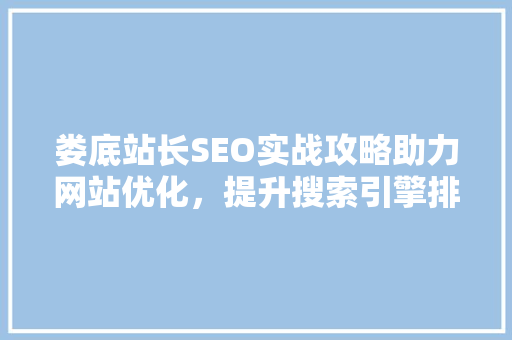 娄底站长SEO实战攻略助力网站优化，提升搜索引擎排